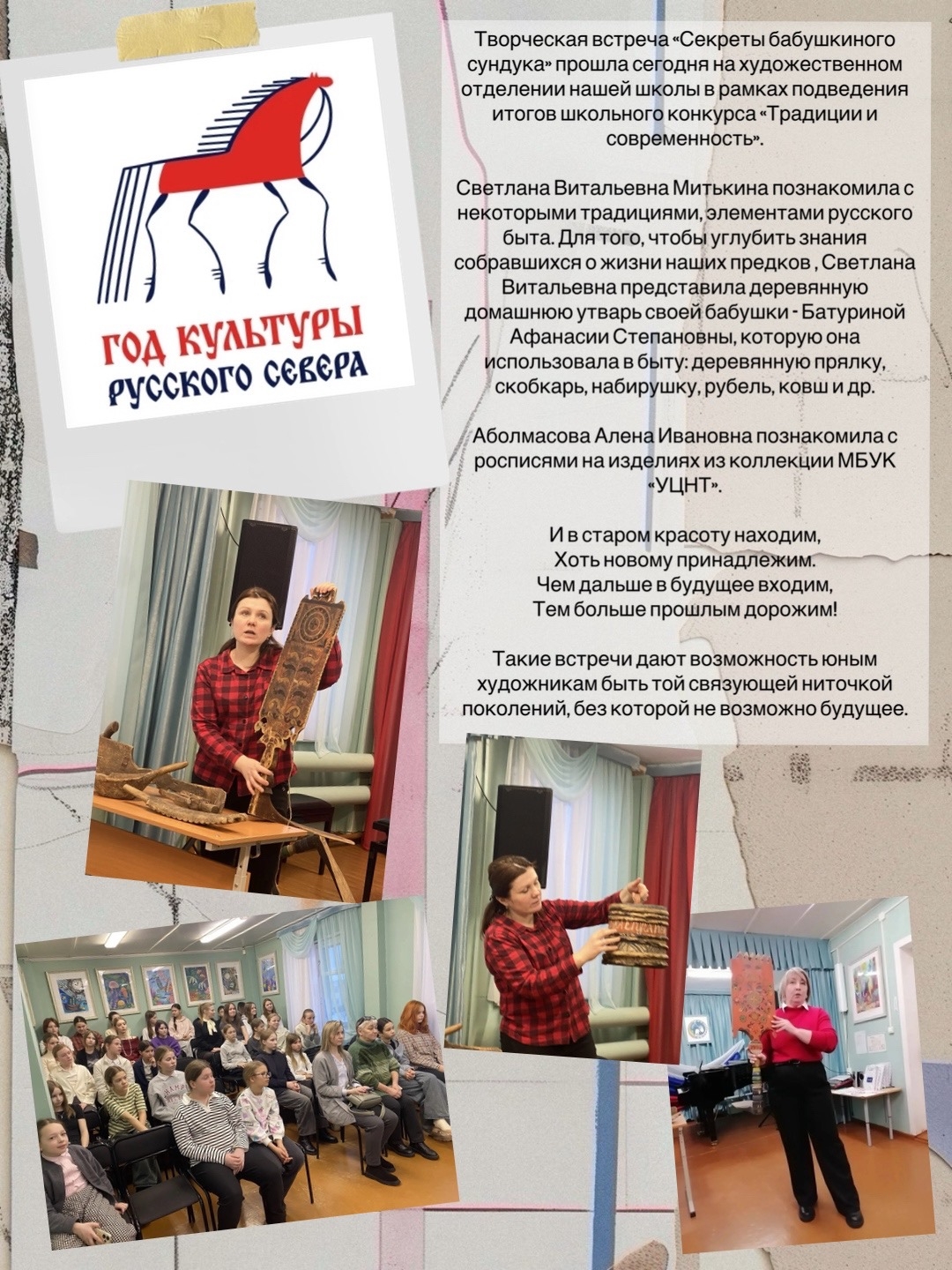 ГОД КУЛЬТУРЫ
РУССКОГО СЕВЕРА

Творческая встреча «Секреты бабушкиного сундука» прошла сегодня на художественном отделении нашей школы в рамках подведения итогов школьного конкурса «Традиции и современность».

Светлана Витальевна Митькина познакомила с некоторыми традициями, элементами русского быта. Для того, чтобы углубить знания собравшихся о жизни наших предков , Светлана Витальевна представила деревянную домашнюю утварь своей бабушки - Батуриной Афанасии Степановны, которую она использовала в быту: деревянную прялку, скобкарь, набирушку, рубель, ковш и др.

Аболмасова Алена Ивановна познакомила с росписями на изделиях из коллекции МБУК «УЦНТ».

И в старом красоту находим,
Хоть новому принадлежим.
Чем дальше в будущее входим,
Тем больше прошлым дорожим!

Такие встречи дают возможность юным художникам быть той связующей ниточкой поколений, без которой не возможно будущее.